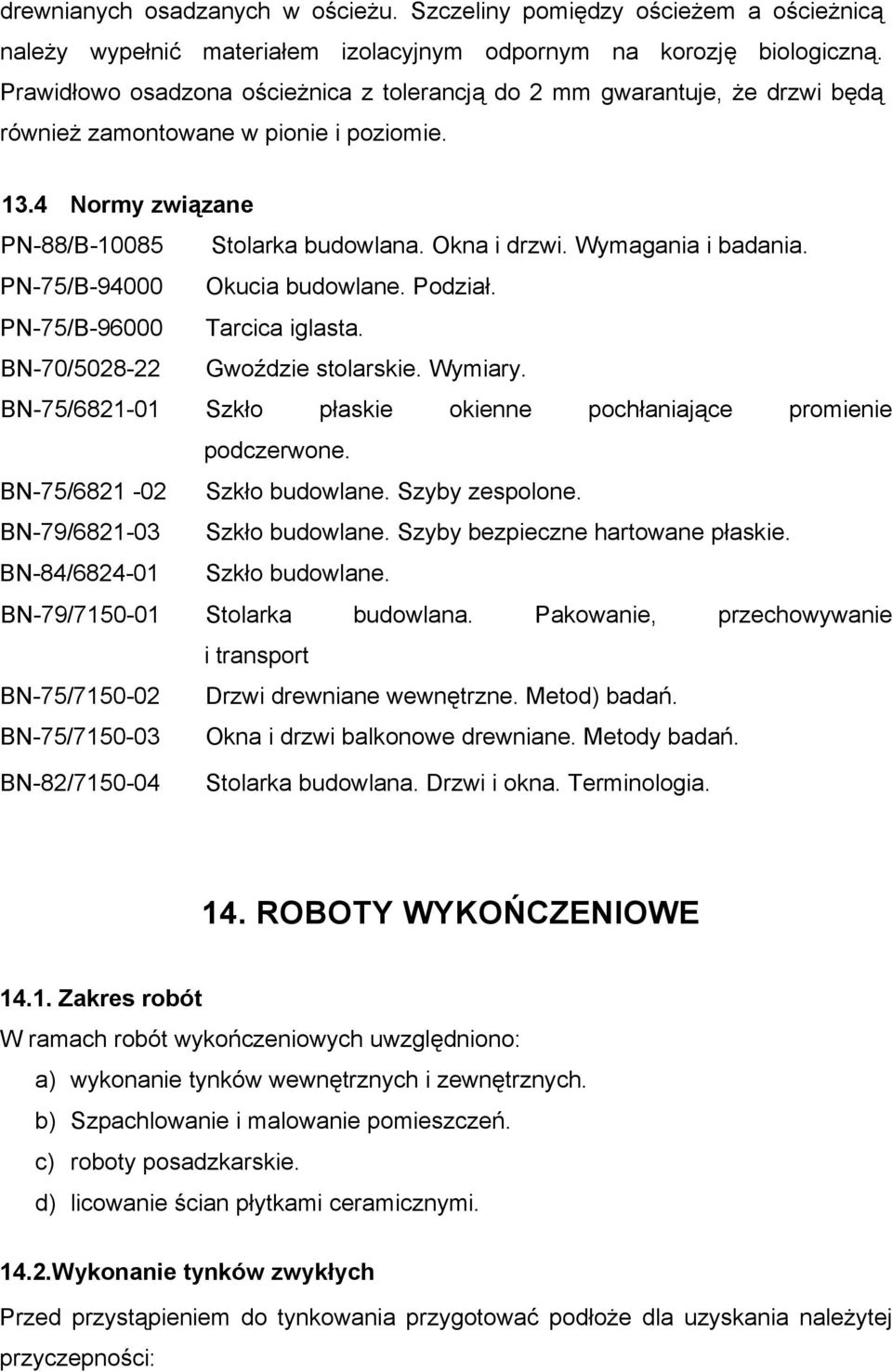 drewnianych osadzanych w ościeżu. Szczeliny pomiędzy ościeżem a ościeżnicą należy wypełnić materiałem izolacyjnym odpornym na korozję biologiczną. Prawidłowo osadzona ościeżnica z tolerancją do 2 mm gwarantuje, że drzwi będą również zamontowane w pionie i poziomie.

13.4 Normy związane

PN-88/B-10085 Stolarka budowlana. Okna i drzwi. Wymagania i badania.
PN-75/B-94000 Okucia budowlane. Podział.
PN-75/B-96000 Tarcica iglasta.
BN-70/5028-22 Gwoździe stolarskie. Wymiary.
BN-75/6821-01 Szkło płaskie okienne pochłaniające promienie podczerwone.
BN-75/6821 -02 Szkło budowlane. Szyby zespolone.
BN-79/6821-03 Szkło budowlane. Szyby bezpieczne hartowane płaskie.
BN-84/6824-01 Szkło budowlane.
BN-79/7150-01 Stolarka budowlana. Pakowanie, przechowywanie i transport
BN-75/7150-02 Drzwi drewniane wewnętrzne. Metod) badań.
BN-75/7150-03 Okna i drzwi balkonowe drewniane. Metody badań.
BN-82/7150-04 Stolarka budowlana. Drzwi i okna. Terminologia.

14. ROBOTY WYKOŃCZENIOWE

14.1. Zakres robót

W ramach robót wykończeniowych uwzględniono:
a) wykonanie tynków wewnętrznych i zewnętrznych.
b) Szpachlowanie i malowanie pomieszczeń.
c) roboty posadzkarskie.
d) licowanie ścian płytkami ceramicznymi.

14.2.Wykonanie tynków zwykłych

Przed przystąpieniem do tynkowania przygotować podłoże dla uzyskania należytej przyczepności: